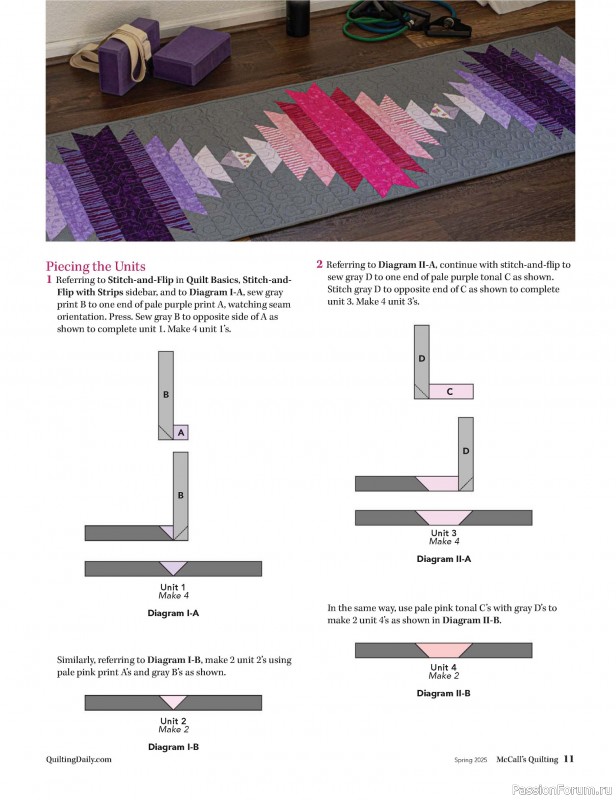 Piecing the Units

1 Referring to Stitch-and-Flip in Quilt Basics, Stitch-and-Flip with Strips sidebar, and to Diagram I-A, sew gray print B to one end of pale purple print A, watching seam orientation. Press. Sew gray B to opposite side of A as shown to complete unit 1. Make 4 unit 1's.

B

A

B

Unit 1
Make 4

Diagram I-A

Similarly, referring to Diagram I-B, make 2 unit 2's using pale pink print A's and gray B's as shown.

Unit 2
Make 2

Diagram I-B

2 Referring to Diagram II-A, continue with stitch-and-flip to sew gray D to one end of pale purple tonal C as shown. Stitch gray D to opposite end of C as shown to complete unit 3. Make 4 unit 3's.

D

C

D

Unit 3
Make 4

Diagram II-A

In the same way, use pale pink tonal C's with gray D's to make 2 unit 4's as shown in Diagram II-B.

Unit 4
Make 2

Diagram II-B

QuiltingDaily.com

Spring 2025 McCall's Quilting 11

PassionForum.ru